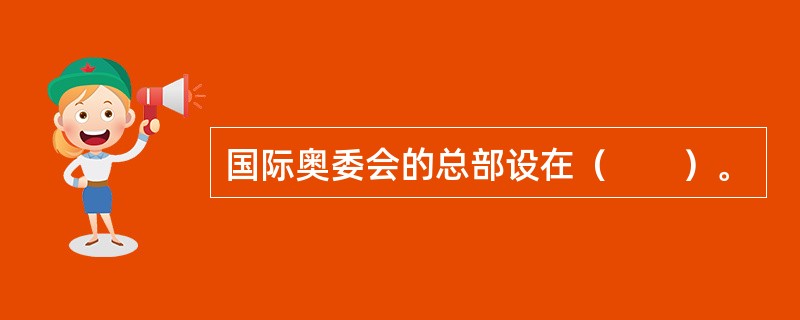 国际奥委会的总部设在（　　）。